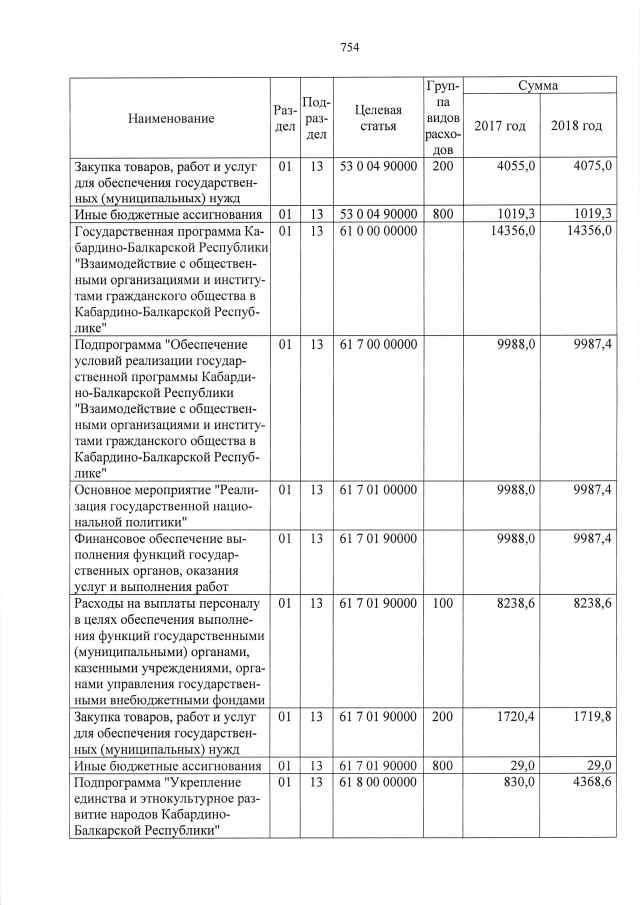 754

| Наименование | Раздел | Подраздел | Целевая статья | Группа видов расходов | Сумма 2017 год | Сумма 2018 год |
|---|---|---|---|---|---|---|
| Закупка товаров, работ и услуг для обеспечения государственных (муниципальных) нужд | 01 | 13 | 53 0 04 90000 | 200 | 4055,0 | 4075,0 |
| Иные бюджетные ассигнования | 01 | 13 | 53 0 04 90000 | 800 | 1019,3 | 1019,3 |
| Государственная программа Кабардино-Балкарской Республики "Взаимодействие с общественными организациями и институтами гражданского общества в Кабардино-Балкарской Республике" | 01 | 13 | 61 0 00 00000 | | 14356,0 | 14356,0 |
| Подпрограмма "Обеспечение условий реализации государственной программы Кабардино-Балкарской Республики "Взаимодействие с общественными организациями и институтами гражданского общества в Кабардино-Балкарской Республике" | 01 | 13 | 61 7 00 00000 | | 9988,0 | 9987,4 |
| Основное мероприятие "Реализация государственной национальной политики" | 01 | 13 | 61 7 01 00000 | | 9988,0 | 9987,4 |
| Финансовое обеспечение выполнения функций государственных органов, оказания услуг и выполнения работ | 01 | 13 | 61 7 01 90000 | | 9988,0 | 9987,4 |
| Расходы на выплаты персоналу в целях обеспечения выполнения функций государственными (муниципальными) органами, казенными учреждениями, органами управления государственными внебюджетными фондами | 01 | 13 | 61 7 01 90000 | 100 | 8238,6 | 8238,6 |
| Закупка товаров, работ и услуг для обеспечения государственных (муниципальных) нужд | 01 | 13 | 61 7 01 90000 | 200 | 1720,4 | 1719,8 |
| Иные бюджетные ассигнования | 01 | 13 | 61 7 01 90000 | 800 | 29,0 | 29,0 |
| Подпрограмма "Укрепление единства и этнокультурное развитие народов Кабардино-Балкарской Республики" | 01 | 13 | 61 8 00 00000 | | 830,0 | 4368,6 |